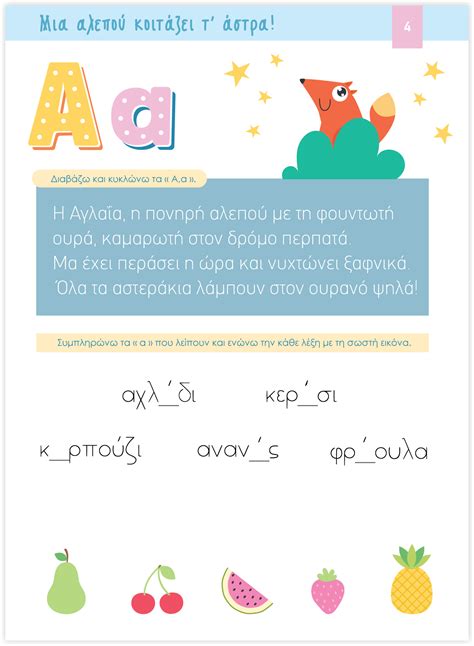 Μια αλεπού κοιτάζει τ' άστρα!

4

Α α

Διαβάζω και κυκλώνω τα « Α,α ».

Η Αγλαΐα, η πονηρή αλεπού με τη φουντωτή ουρά, καμαρωτή στον δρόμο περπατά. Μα έχει περάσει η ώρα και νυχτώνει ξαφνικά. Όλα τα αστεράκια λάμπουν στον ουρανό ψηλά!

Συμπληρώνω τα « α » που λείπουν και ενώνω την κάθε λέξη με τη σωστή εικόνα.

αχλ_́δι κερ_́σι

κ_ρπούζι αναν_́ς φρ_́ουλα